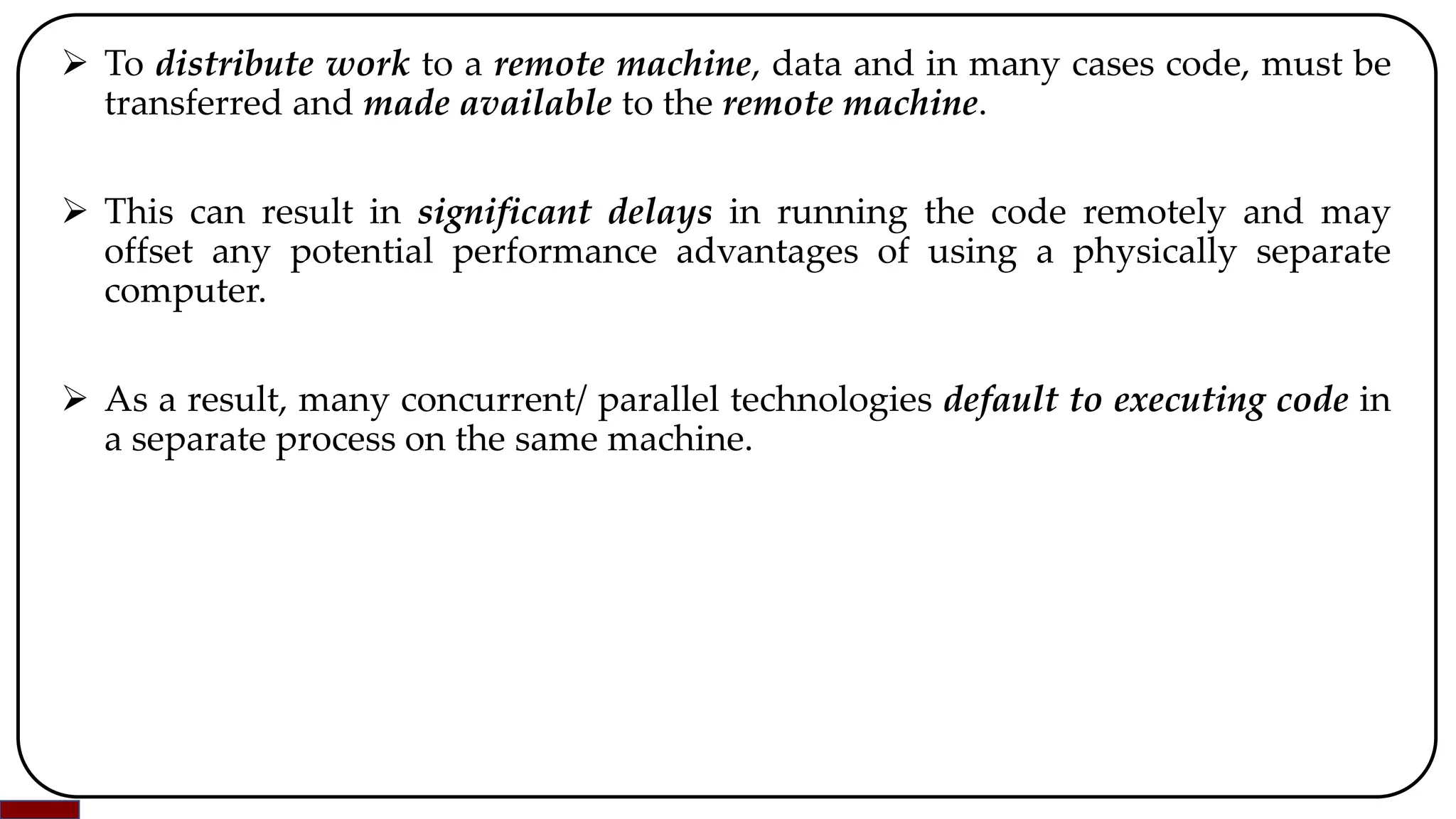 ➢ To distribute work to a remote machine, data and in many cases code, must be transferred and made available to the remote machine.

➢ This can result in significant delays in running the code remotely and may offset any potential performance advantages of using a physically separate computer.

➢ As a result, many concurrent/ parallel technologies default to executing code in a separate process on the same machine.